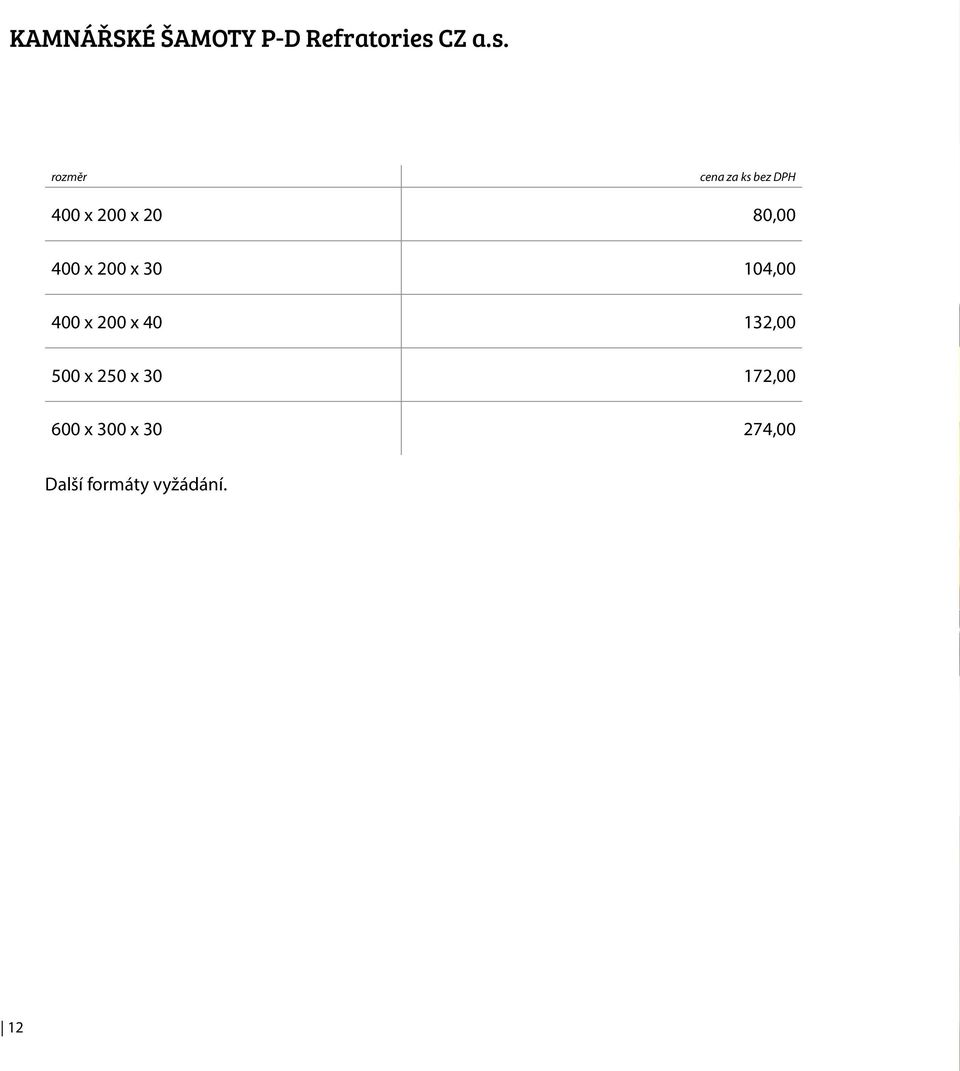 KAMNÁŘSKÉ ŠAMOTY P-D Refratories CZ a.s.

| rozměr | cena za ks bez DPH |
|---|---|
| 400 x 200 x 20 | 80,00 |
| 400 x 200 x 30 | 104,00 |
| 400 x 200 x 40 | 132,00 |
| 500 x 250 x 30 | 172,00 |
| 600 x 300 x 30 | 274,00 |

Další formáty vyžádání.

12